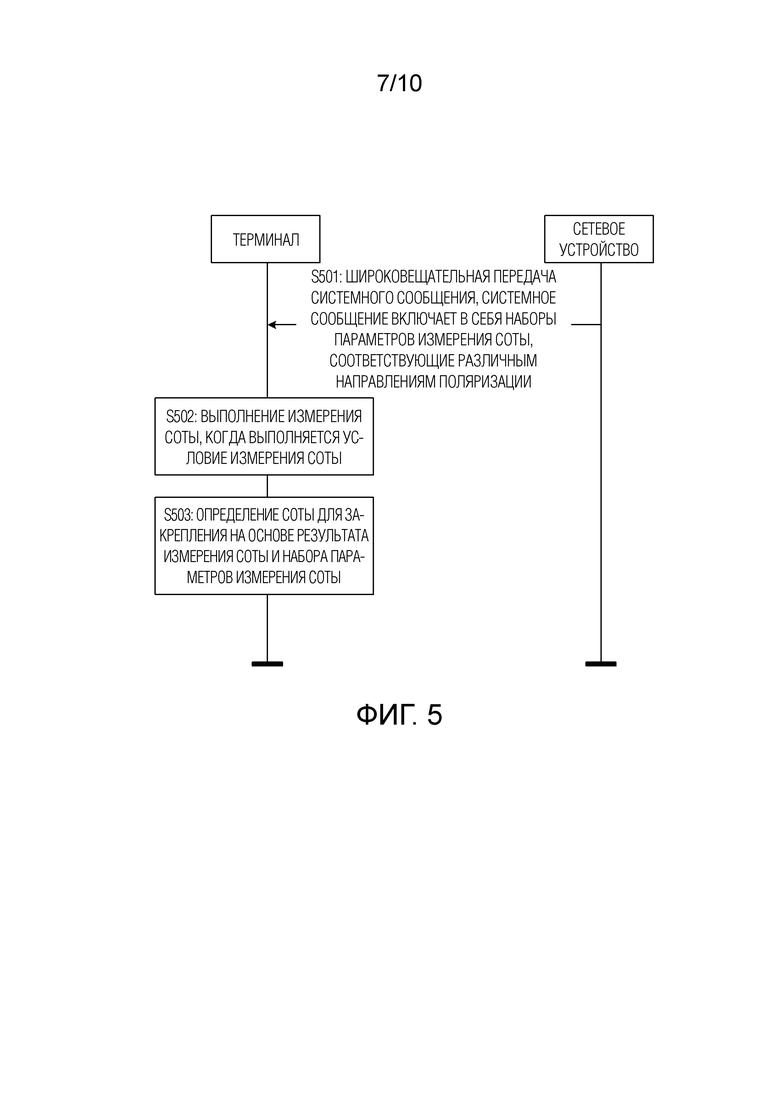 7/10

ТЕРМИНАЛ

СЕТЕВОЕ УСТРОЙСТВО

S501: ШИРОКОВЕЩАТЕЛЬНАЯ ПЕРЕДАЧА СИСТЕМНОГО СООБЩЕНИЯ, СИСТЕМНОЕ СООБЩЕНИЕ ВКЛЮЧАЕТ В СЕБЯ НАБОРЫ ПАРАМЕТРОВ ИЗМЕРЕНИЯ СОТЫ, СООТВЕТСТВУЮЩИЕ РАЗЛИЧНЫМ НАПРАВЛЕНИЯМ ПОЛЯРИЗАЦИИ

S502: ВЫПОЛНЕНИЕ ИЗМЕРЕНИЯ СОТЫ, КОГДА ВЫПОЛНЯЕТСЯ УСЛОВИЕ ИЗМЕРЕНИЯ СОТЫ

S503: ОПРЕДЕЛЕНИЕ СОТЫ ДЛЯ ЗАКРЕПЛЕНИЯ НА ОСНОВЕ РЕЗУЛЬТАТА ИЗМЕРЕНИЯ СОТЫ И НАБОРА ПАРАМЕТРОВ ИЗМЕРЕНИЯ СОТЫ

ФИГ. 5